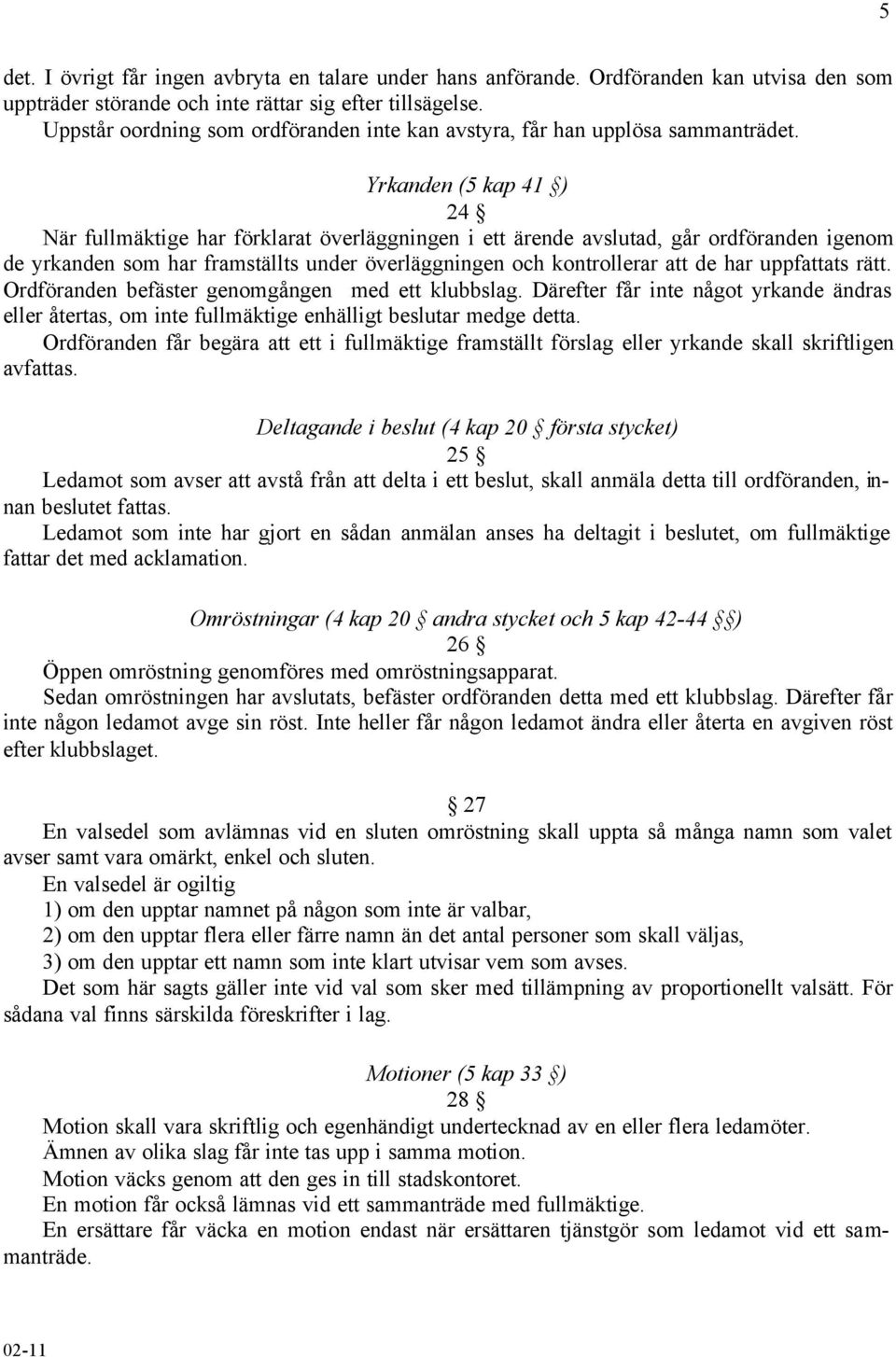 5

det. I övrigt får ingen avbryta en talare under hans anförande. Ordföranden kan utvisa den som uppträder störande och inte rättar sig efter tillsägelse.
Uppstår oordning som ordföranden inte kan avstyra, får han upplösa sammanträdet.

Yrkanden (5 kap 41 §)
24 §
När fullmäktige har förklarat överläggningen i ett ärende avslutad, går ordföranden igenom de yrkanden som har framställts under överläggningen och kontrollerar att de har uppfattats rätt.
Ordföranden befäster genomgången med ett klubbslag. Därefter får inte något yrkande ändras eller återtas, om inte fullmäktige enhälligt beslutar medge detta.
Ordföranden får begära att ett i fullmäktige framställt förslag eller yrkande skall skriftligen avfattas.

Deltagande i beslut (4 kap 20 § första stycket)
25 §
Ledamot som avser att avstå från att delta i ett beslut, skall anmäla detta till ordföranden, innan beslutet fattas.
Ledamot som inte har gjort en sådan anmälan anses ha deltagit i beslutet, om fullmäktige fattar det med acklamation.

Omröstningar (4 kap 20 § andra stycket och 5 kap 42-44 §§)
26 §
Öppen omröstning genomföres med omröstningsapparat.
Sedan omröstningen har avslutats, befäster ordföranden detta med ett klubbslag. Därefter får inte någon ledamot avge sin röst. Inte heller får någon ledamot ändra eller återta en avgiven röst efter klubbslaget.

§ 27
En valsedel som avlämnas vid en sluten omröstning skall uppta så många namn som valet avser samt vara omärkt, enkel och sluten.
En valsedel är ogiltig
1) om den upptar namnet på någon som inte är valbar,
2) om den upptar flera eller färre namn än det antal personer som skall väljas,
3) om den upptar ett namn som inte klart utvisar vem som avses.
Det som här sagts gäller inte vid val som sker med tillämpning av proportionellt valsätt. För sådana val finns särskilda föreskrifter i lag.

Motioner (5 kap 33 §)
28 §
Motion skall vara skriftlig och egenhändigt undertecknad av en eller flera ledamöter.
Ämnen av olika slag får inte tas upp i samma motion.
Motion väcks genom att den ges in till stadskontoret.
En motion får också lämnas vid ett sammanträde med fullmäktige.
En ersättare får väcka en motion endast när ersättaren tjänstgör som ledamot vid ett sammanträde.

02-11